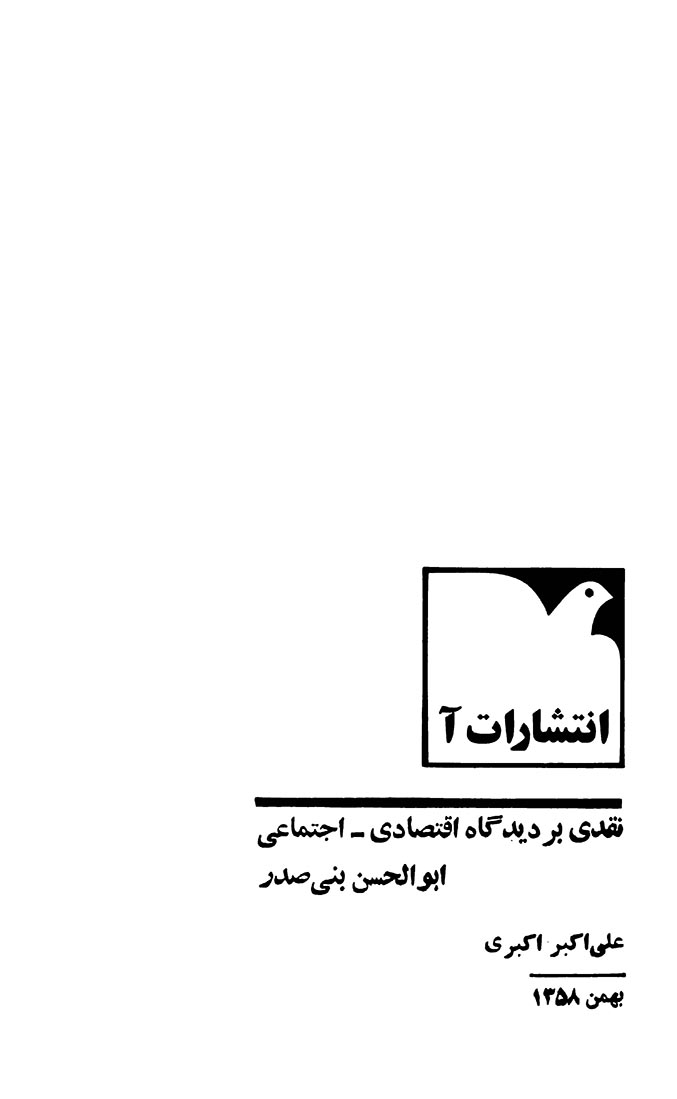 انتشارات آ

نقدی بر دیدگاه اقتصادی ـ اجتماعی
ابوالحسن بنی‌صدر

علی‌اکبر اکبری

بهمن ۱۳۵۸